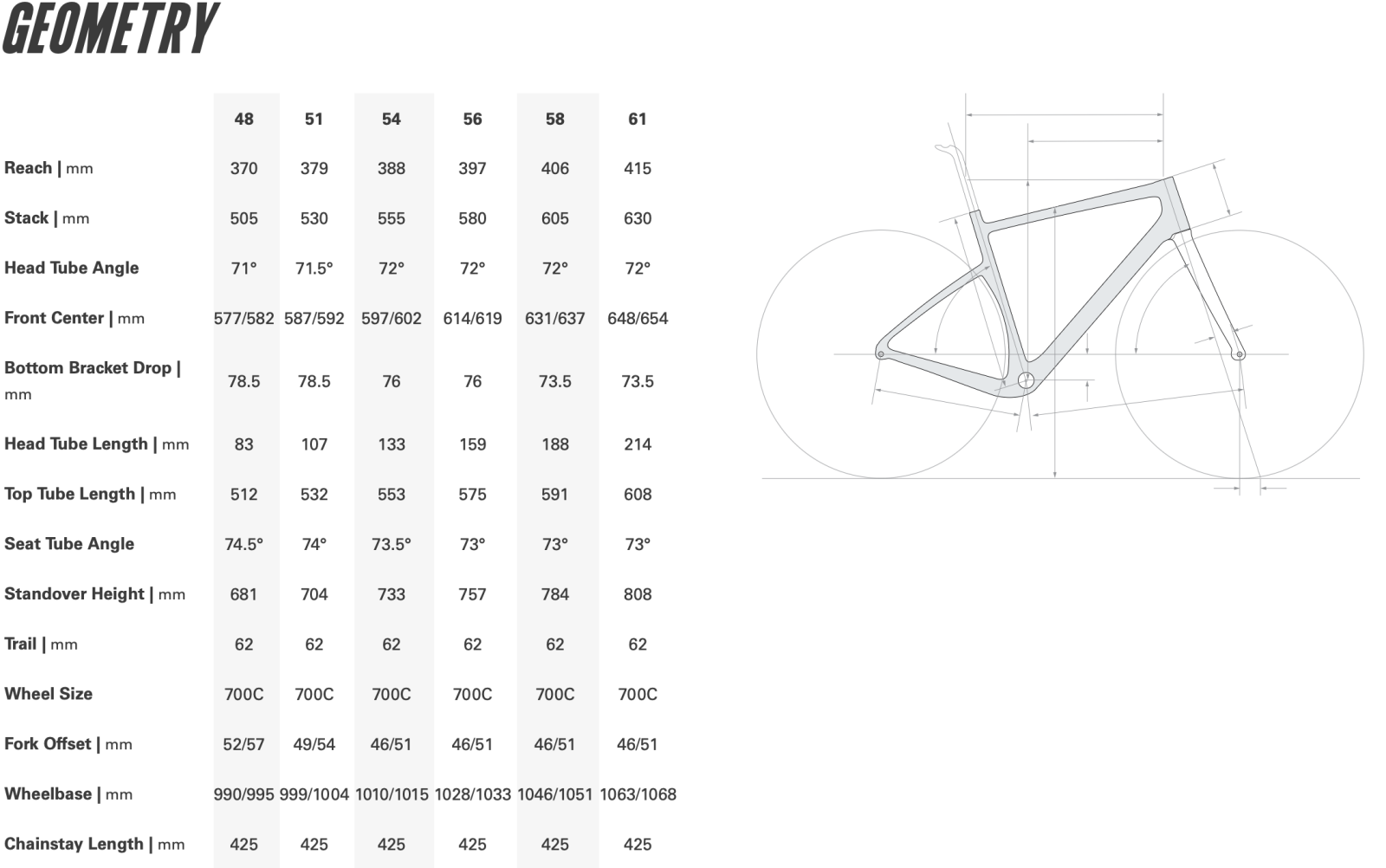 GEOMETRY

| | 48 | 51 | 54 | 56 | 58 | 61 |
|---|---|---|---|---|---|---|
| Reach \| mm | 370 | 379 | 388 | 397 | 406 | 415 |
| Stack \| mm | 505 | 530 | 555 | 580 | 605 | 630 |
| Head Tube Angle | 71° | 71.5° | 72° | 72° | 72° | 72° |
| Front Center \| mm | 577/582 | 587/592 | 597/602 | 614/619 | 631/637 | 648/654 |
| Bottom Bracket Drop \| mm | 78.5 | 78.5 | 76 | 76 | 73.5 | 73.5 |
| Head Tube Length \| mm | 83 | 107 | 133 | 159 | 188 | 214 |
| Top Tube Length \| mm | 512 | 532 | 553 | 575 | 591 | 608 |
| Seat Tube Angle | 74.5° | 74° | 73.5° | 73° | 73° | 73° |
| Standover Height \| mm | 681 | 704 | 733 | 757 | 784 | 808 |
| Trail \| mm | 62 | 62 | 62 | 62 | 62 | 62 |
| Wheel Size | 700C | 700C | 700C | 700C | 700C | 700C |
| Fork Offset \| mm | 52/57 | 49/54 | 46/51 | 46/51 | 46/51 | 46/51 |
| Wheelbase \| mm | 990/995 | 999/1004 | 1010/1015 | 1028/1033 | 1046/1051 | 1063/1068 |
| Chainstay Length \| mm | 425 | 425 | 425 | 425 | 425 | 425 |